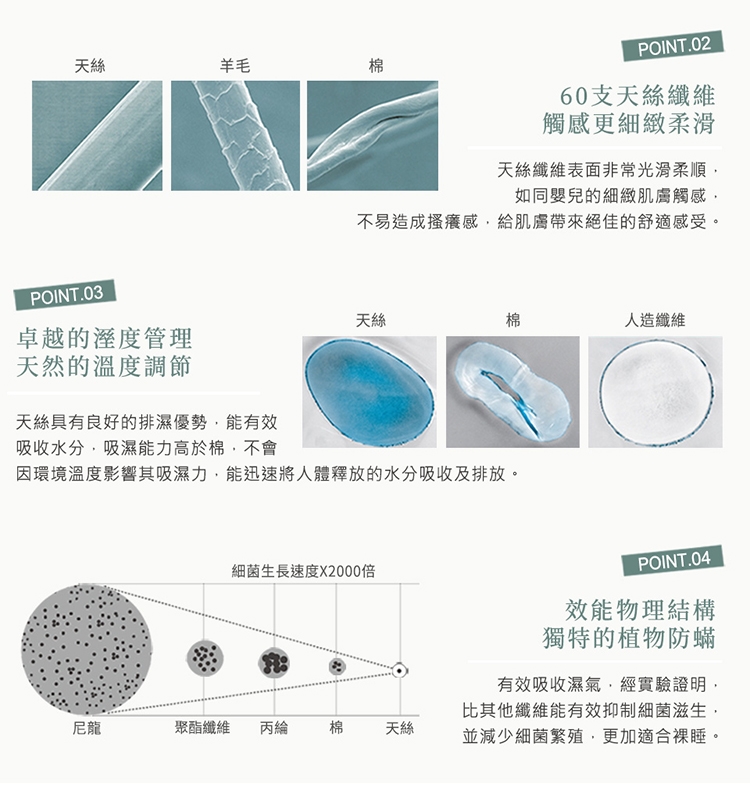 天絲 羊毛 棉

POINT.02

60支天絲纖維
觸感更細緻柔滑

天絲纖維表面非常光滑柔順，
如同嬰兒的細緻肌膚觸感，
不易造成搔癢感，給肌膚帶來絕佳的舒適感受。

POINT.03

卓越的溼度管理
天然的溫度調節

天絲 棉 人造纖維

天絲具有良好的排濕優勢，能有效吸收水分，吸濕能力高於棉，不會因環境溫度影響其吸濕力，能迅速將人體釋放的水分吸收及排放。

細菌生長速度X2000倍

尼龍 聚酯纖維 丙綸 棉 天絲

POINT.04

效能物理結構
獨特的植物防蟎

有效吸收濕氣，經實驗證明，
比其他纖維能有效抑制細菌滋生，
並減少細菌繁殖，更加適合裸睡。